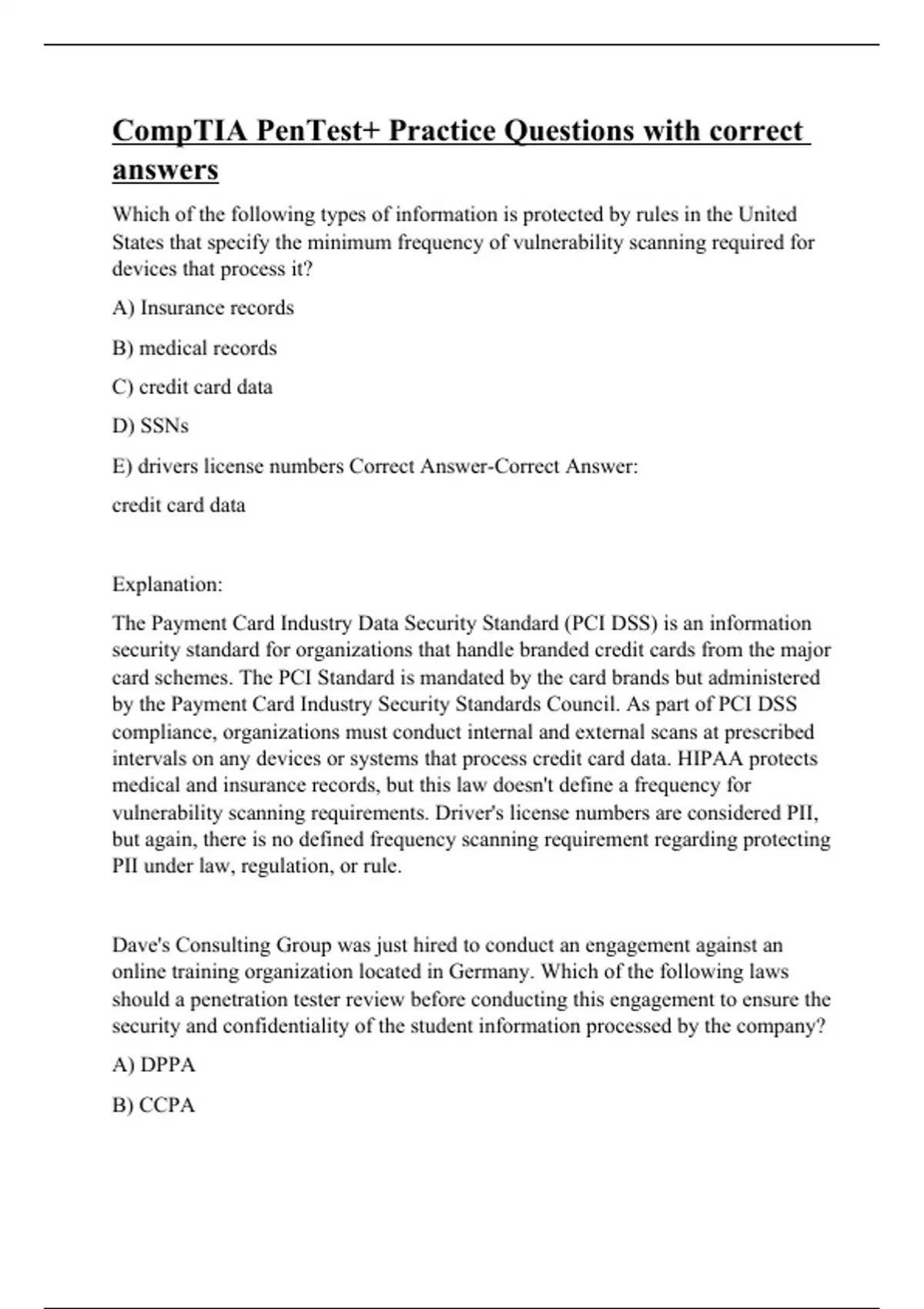 CompTIA PenTest+ Practice Questions with correct answers

Which of the following types of information is protected by rules in the United States that specify the minimum frequency of vulnerability scanning required for devices that process it?

A) Insurance records

B) medical records

C) credit card data

D) SSNs

E) drivers license numbers Correct Answer-Correct Answer:

credit card data

Explanation:

The Payment Card Industry Data Security Standard (PCI DSS) is an information security standard for organizations that handle branded credit cards from the major card schemes. The PCI Standard is mandated by the card brands but administered by the Payment Card Industry Security Standards Council. As part of PCI DSS compliance, organizations must conduct internal and external scans at prescribed intervals on any devices or systems that process credit card data. HIPAA protects medical and insurance records, but this law doesn't define a frequency for vulnerability scanning requirements. Driver's license numbers are considered PII, but again, there is no defined frequency scanning requirement regarding protecting PII under law, regulation, or rule.

Dave's Consulting Group was just hired to conduct an engagement against an online training organization located in Germany. Which of the following laws should a penetration tester review before conducting this engagement to ensure the security and confidentiality of the student information processed by the company?

A) DPPA

B) CCPA